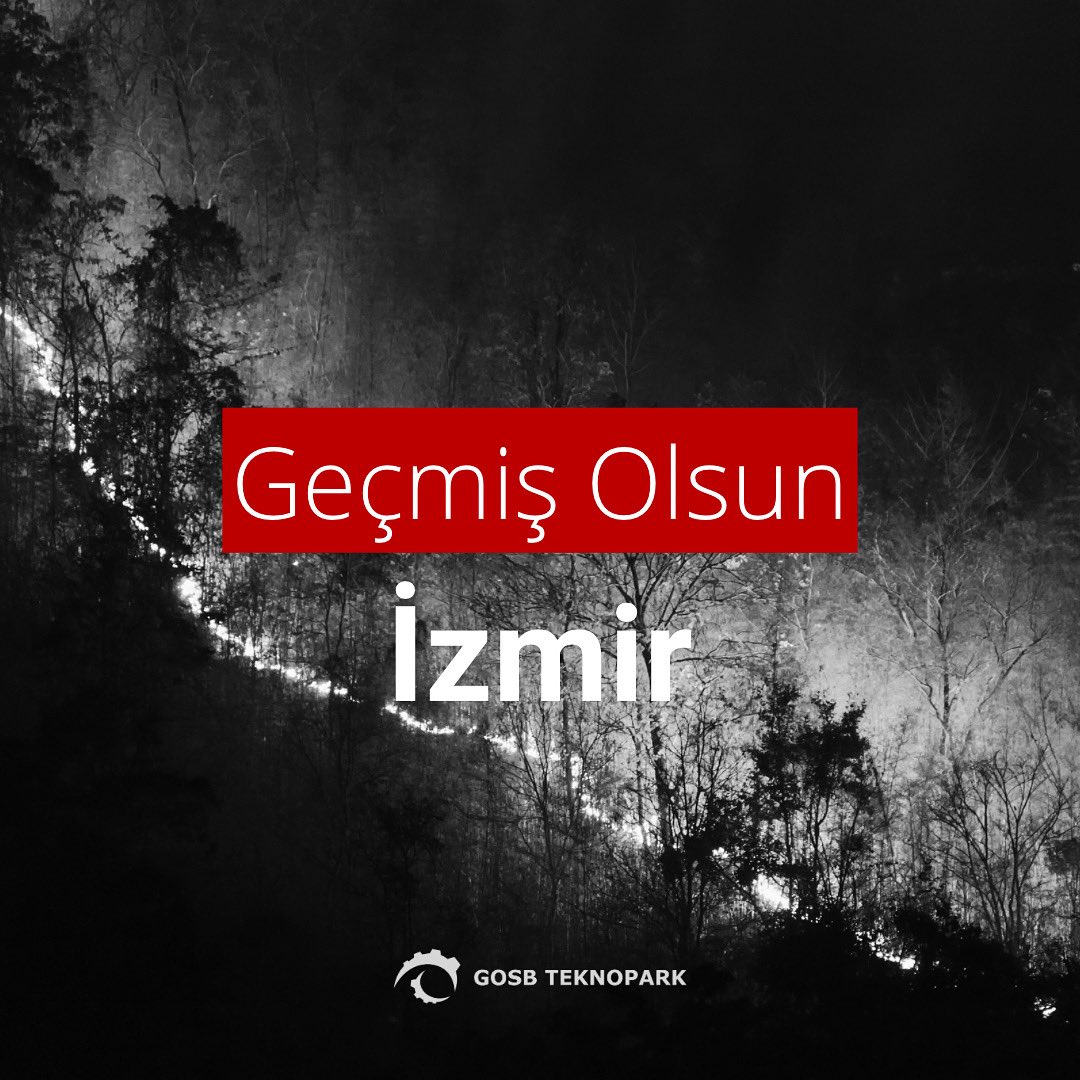 Geçmiş Olsun

İzmir

GOSB TEKNOPARK